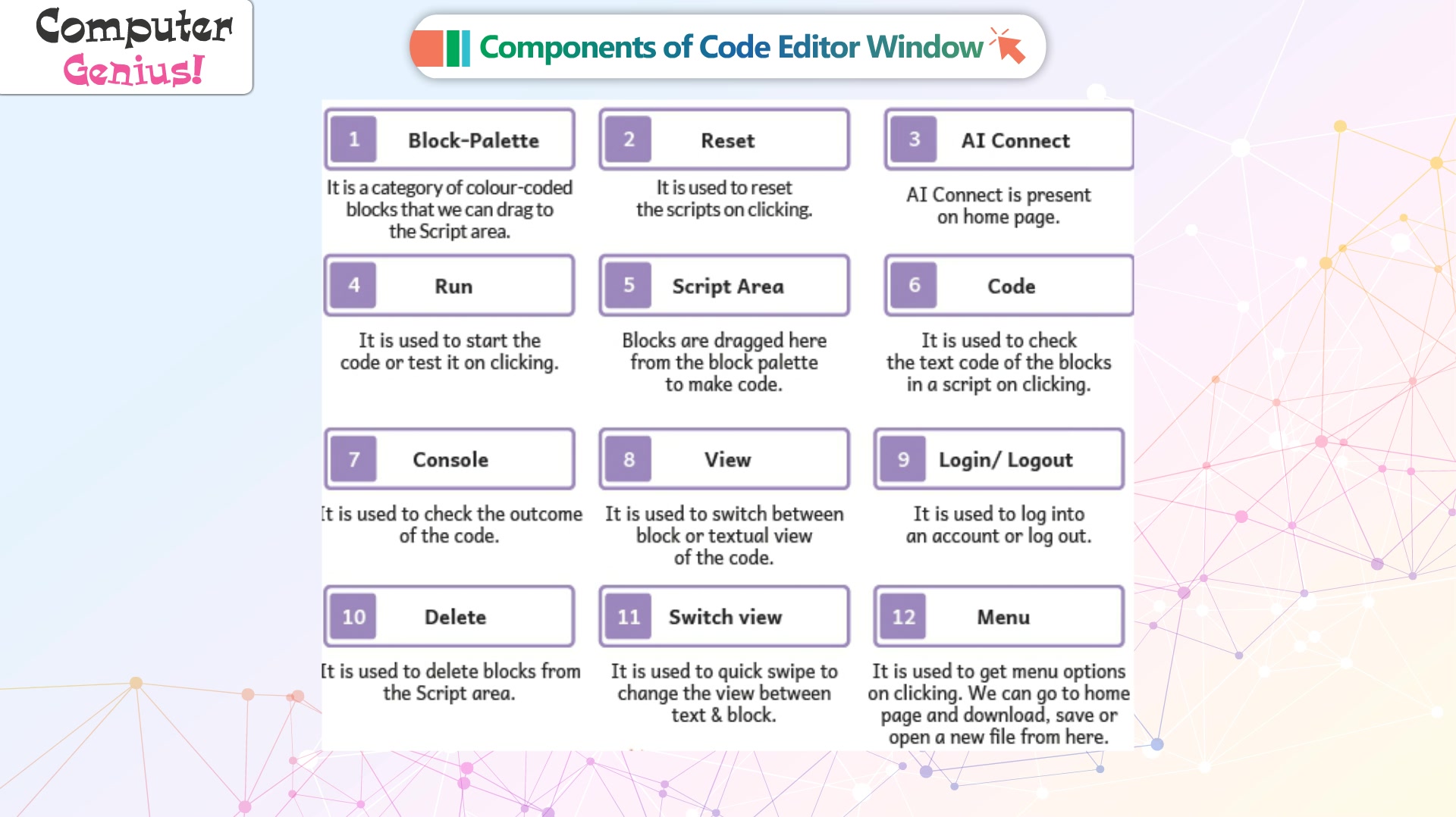 Computer Genius!

Components of Code Editor Window

1 Block-Palette

It is a category of colour-coded blocks that we can drag to the Script area.

2 Reset

It is used to reset the scripts on clicking.

3 AI Connect

AI Connect is present on home page.

4 Run

It is used to start the code or test it on clicking.

5 Script Area

Blocks are dragged here from the block palette to make code.

6 Code

It is used to check the text code of the blocks in a script on clicking.

7 Console

It is used to check the outcome of the code.

8 View

It is used to switch between block or textual view of the code.

9 Login/ Logout

It is used to log into an account or log out.

10 Delete

It is used to delete blocks from the Script area.

11 Switch view

It is used to quick swipe to change the view between text & block.

12 Menu

It is used to get menu options on clicking. We can go to home page and download, save or open a new file from here.